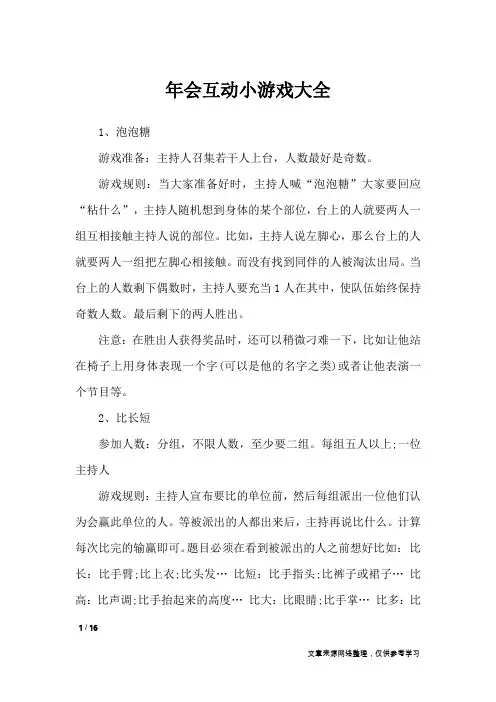 年会互动小游戏大全

1、泡泡糖

游戏准备：主持人召集若干人上台，人数最好是奇数。

游戏规则：当大家准备好时，主持人喊“泡泡糖”大家要回应“粘什么”，主持人随机想到身体的某个部位，台上的人就要两人一组互相接触主持人说的部位。比如，主持人说左脚心，那么台上的人就要两人一组把左脚心相接触。而没有找到同伴的人被淘汰出局。当台上的人数剩下偶数时，主持人要充当1人在其中，使队伍始终保持奇数人数。最后剩下的两人胜出。

注意：在胜出人获得奖品时，还可以稍微刁难一下，比如让他站在椅子上用身体表现一个字(可以是他的名字之类)或者让他表演一个节目等。

2、比长短

参加人数：分组，不限人数，至少要二组。每组五人以上;一位主持人

游戏规则：主持人宣布要比的单位前，然后每组派出一位他们认为会赢此单位的人。等被派出的人都出来后，主持再说比什么。计算每次比完的输赢即可。题目必须在看到被派出的人之前想好比如：比长：比手臂;比上衣;比头发… 比短：比手指头;比裤子或裙子… 比高：比声调;比手抬起来的高度… 比大：比眼睛;比手掌… 比多：比

1 / 16

文章来源网络整理，仅供参考学习